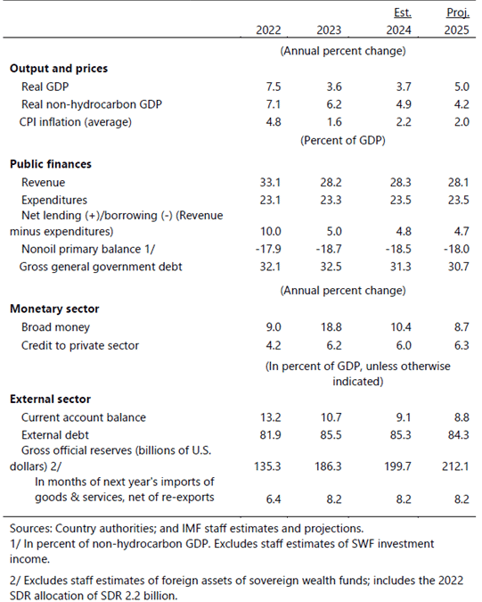 | | 2022 | 2023 | Est. 2024 | Proj. 2025 |
|---|---|---|---|---|
| | (Annual percent change) | | | |
| **Output and prices** | | | | |
| Real GDP | 7.5 | 3.6 | 3.7 | 5.0 |
| Real non-hydrocarbon GDP | 7.1 | 6.2 | 4.9 | 4.2 |
| CPI inflation (average) | 4.8 | 1.6 | 2.2 | 2.0 |
| | (Percent of GDP) | | | |
| **Public finances** | | | | |
| Revenue | 33.1 | 28.2 | 28.3 | 28.1 |
| Expenditures | 23.1 | 23.3 | 23.5 | 23.5 |
| Net lending (+)/borrowing (-) (Revenue minus expenditures) | 10.0 | 5.0 | 4.8 | 4.7 |
| Nonoil primary balance 1/ | -17.9 | -18.7 | -18.5 | -18.0 |
| Gross general government debt | 32.1 | 32.5 | 31.3 | 30.7 |
| | (Annual percent change) | | | |
| **Monetary sector** | | | | |
| Broad money | 9.0 | 18.8 | 10.4 | 8.7 |
| Credit to private sector | 4.2 | 6.2 | 6.0 | 6.3 |
| | (In percent of GDP, unless otherwise indicated) | | | |
| **External sector** | | | | |
| Current account balance | 13.2 | 10.7 | 9.1 | 8.8 |
| External debt | 81.9 | 85.5 | 85.3 | 84.3 |
| Gross official reserves (billions of U.S. dollars) 2/ | 135.3 | 186.3 | 199.7 | 212.1 |
| In months of next year's imports of goods & services, net of re-exports | 6.4 | 8.2 | 8.2 | 8.2 |

Sources: Country authorities; and IMF staff estimates and projections.
1/ In percent of non-hydrocarbon GDP. Excludes staff estimates of SWF investment income.

2/ Excludes staff estimates of foreign assets of sovereign wealth funds; includes the 2022 SDR allocation of SDR 2.2 billion.